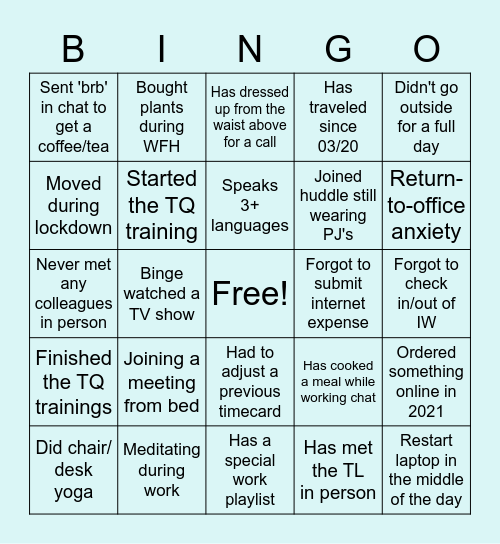 | B | I | N | G | O |
|---|---|---|---|---|
| Sent 'brb' in chat to get a coffee/tea | Bought plants during WFH | Has dressed up from the waist above for a call | Has traveled since 03/20 | Didn't go outside for a full day |
| Moved during lockdown | Started the TQ training | Speaks 3+ languages | Joined huddle still wearing PJ's | Return-to-office anxiety |
| Never met any colleagues in person | Binge watched a TV show | Free! | Forgot to submit internet expense | Forgot to check in/out of IW |
| Finished the TQ trainings | Joining a meeting from bed | Had to adjust a previous timecard | Has cooked a meal while working chat | Ordered something online in 2021 |
| Did chair/ desk yoga | Meditating during work | Has a special work playlist | Has met the TL in person | Restart laptop in the middle of the day |